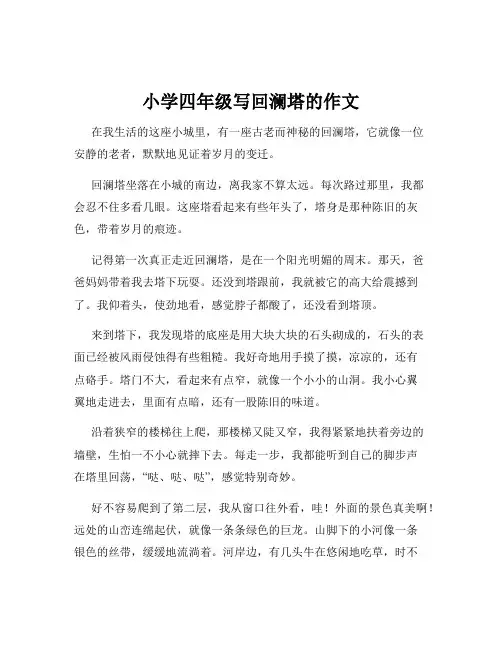 小学四年级写回澜塔的作文

在我生活的这座小城里，有一座古老而神秘的回澜塔，它就像一位安静的老者，默默地见证着岁月的变迁。

回澜塔坐落在小城的南边，离我家不算太远。每次路过那里，我都会忍不住多看几眼。这座塔看起来有些年头了，塔身是那种陈旧的灰色，带着岁月的痕迹。

记得第一次真正走近回澜塔，是在一个阳光明媚的周末。那天，爸爸妈妈带着我去塔下玩耍。还没到塔跟前，我就被它的高大给震撼到了。我仰着头，使劲地看，感觉脖子都酸了，还没看到塔顶。

来到塔下，我发现塔的底座是用大块大块的石头砌成的，石头的表面已经被风雨侵蚀得有些粗糙。我好奇地用手摸了摸，凉凉的，还有点硌手。塔门不大，看起来有点窄，就像一个小小的山洞。我小心翼翼地走进去，里面有点暗，还有一股陈旧的味道。

沿着狭窄的楼梯往上爬，那楼梯又陡又窄，我得紧紧地扶着旁边的墙壁，生怕一不小心就摔下去。每走一步，我都能听到自己的脚步声在塔里回荡，“哒、哒、哒”，感觉特别奇妙。

好不容易爬到了第二层，我从窗口往外看，哇！外面的景色真美啊！远处的山峦连绵起伏，就像一条条绿色的巨龙。山脚下的小河像一条银色的丝带，缓缓地流淌着。河岸边，有几头牛在悠闲地吃草，时不